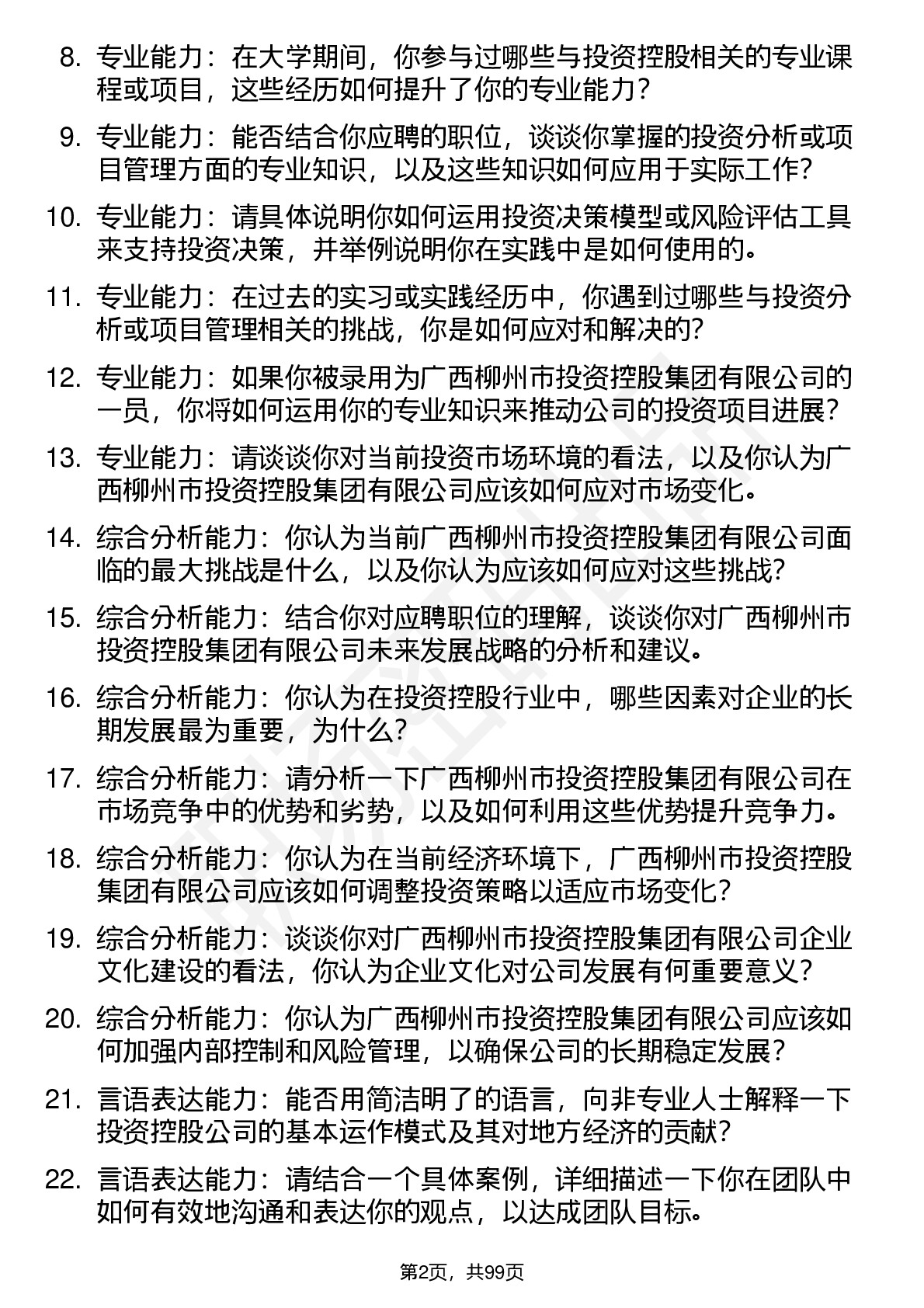 8. 专业能力：在大学期间，你参与过哪些与投资控股相关的专业课程或项目，这些经历如何提升了你的专业能力？

9. 专业能力：能否结合你应聘的职位，谈谈你掌握的投资分析或项目管理方面的专业知识，以及这些知识如何应用于实际工作？

10. 专业能力：请具体说明你如何运用投资决策模型或风险评估工具来支持投资决策，并举例说明你在实践中是如何使用的。

11. 专业能力：在过去的实习或实践经历中，你遇到过哪些与投资分析或项目管理相关的挑战，你是如何应对和解决的？

12. 专业能力：如果你被录用为广西柳州市投资控股集团有限公司的一员，你将如何运用你的专业知识来推动公司的投资项目进展？

13. 专业能力：请谈谈你对当前投资市场环境的看法，以及你认为广西柳州市投资控股集团有限公司应该如何应对市场变化。

14. 综合分析能力：你认为当前广西柳州市投资控股集团有限公司面临的最大挑战是什么，以及你认为应该如何应对这些挑战？

15. 综合分析能力：结合你对应聘职位的理解，谈谈你对广西柳州市投资控股集团有限公司未来发展战略的分析和建议。

16. 综合分析能力：你认为在投资控股行业中，哪些因素对企业的长期发展最为重要，为什么？

17. 综合分析能力：请分析一下广西柳州市投资控股集团有限公司在市场竞争中的优势和劣势，以及如何利用这些优势提升竞争力。

18. 综合分析能力：你认为在当前经济环境下，广西柳州市投资控股集团有限公司应该如何调整投资策略以适应市场变化？

19. 综合分析能力：谈谈你对广西柳州市投资控股集团有限公司企业文化建设的看法，你认为企业文化对公司发展有何重要意义？

20. 综合分析能力：你认为广西柳州市投资控股集团有限公司应该如何加强内部控制和风险管理，以确保公司的长期稳定发展？

21. 言语表达能力：能否用简洁明了的语言，向非专业人士解释一下投资控股公司的基本运作模式及其对地方经济的贡献？

22. 言语表达能力：请结合一个具体案例，详细描述一下你在团队中如何有效地沟通和表达你的观点，以达成团队目标。

第2页，共99页